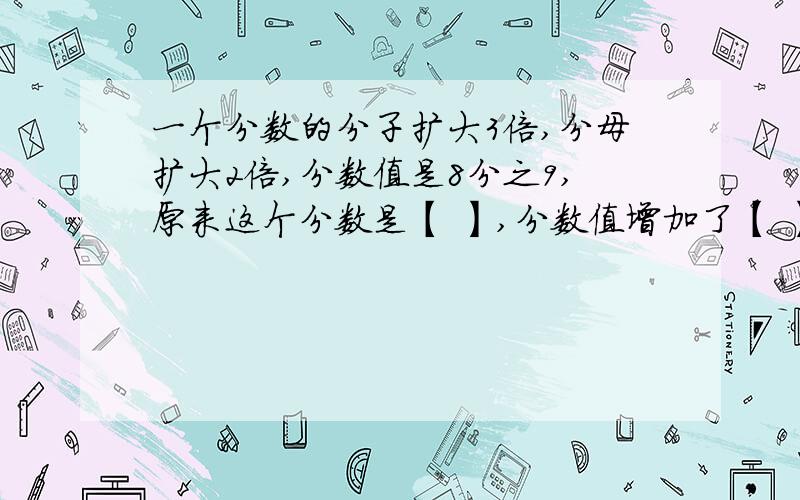 一个分数的分子扩大3倍，分母扩大2倍，分数值是8分之9，原来这个分数是【 】，分数值增加了【 】

STATIONERY